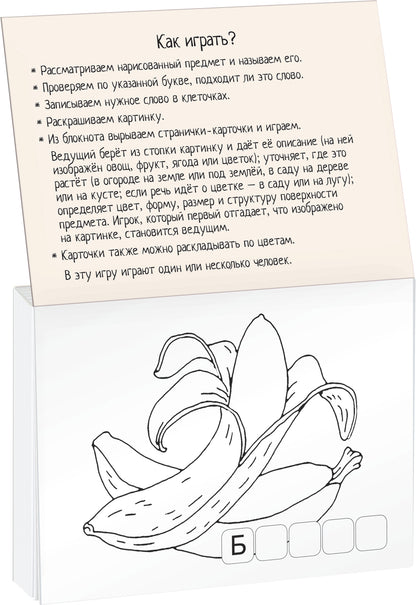 Как играть?

Рассматриваем нарисованный предмет и называем его.

Проверяем по указанной букве, подходит ли это слово.

Записываем нужное слово в клеточках.

Раскрашиваем картинку.

Из блокнота вырываем странички-карточки и играем. Ведущий берёт из стопки картинку и даёт её описание (на ней изображён овощ, фрукт, ягода или цветок); уточняет, где это растёт (в огороде на земле или под землёй, в саду на дереве или на кусте; если речь идёт о цветке — в саду или на лугу); определяет цвет, форму, размер и структуру поверхности предмета. Игрок, который первый отгадает, что изображено на картинке, становится ведущим.

Карточки также можно раскладывать по цветам.

В эту игру играют один или несколько человек.

Б